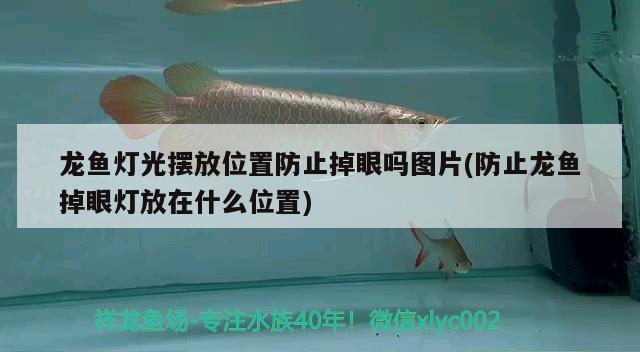 龙鱼灯光摆放位置防止掉眼吗图片(防止龙鱼掉眼灯放在什么位置)

祥龙鱼场-专注水族40年！微信xlyc002